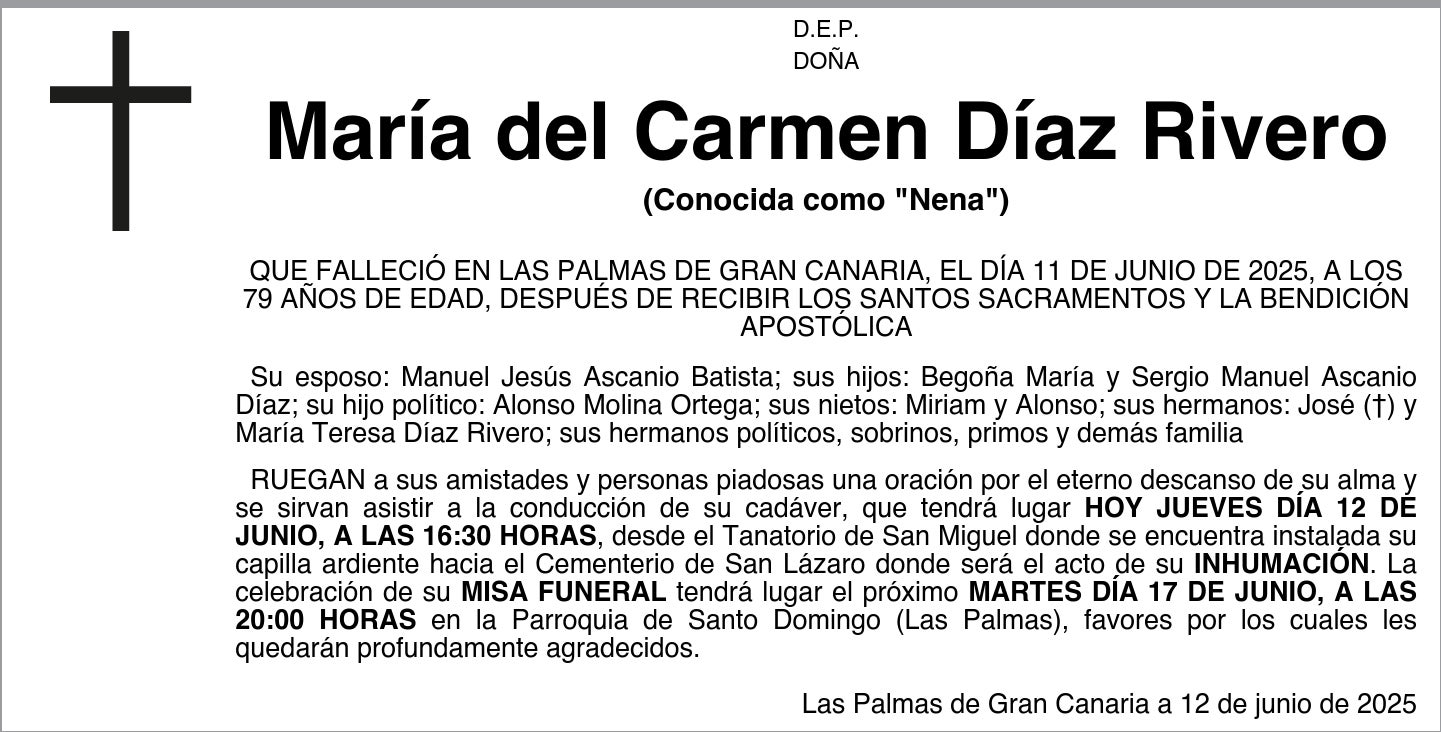 D.E.P.
DOÑA

María del Carmen Díaz Rivero

(Conocida como "Nena")

QUE FALLECIÓ EN LAS PALMAS DE GRAN CANARIA, EL DÍA 11 DE JUNIO DE 2025, A LOS 79 AÑOS DE EDAD, DESPUÉS DE RECIBIR LOS SANTOS SACRAMENTOS Y LA BENDICIÓN APOSTÓLICA

Su esposo: Manuel Jesús Ascanio Batista; sus hijos: Begoña María y Sergio Manuel Ascanio Díaz; su hijo político: Alonso Molina Ortega; sus nietos: Miriam y Alonso; sus hermanos: José (†) y María Teresa Díaz Rivero; sus hermanos políticos, sobrinos, primos y demás familia

RUEGAN a sus amistades y personas piadosas una oración por el eterno descanso de su alma y se sirvan asistir a la conducción de su cadáver, que tendrá lugar HOY JUEVES DÍA 12 DE JUNIO, A LAS 16:30 HORAS, desde el Tanatorio de San Miguel donde se encuentra instalada su capilla ardiente hacia el Cementerio de San Lázaro donde será el acto de su INHUMACIÓN. La celebración de su MISA FUNERAL tendrá lugar el próximo MARTES DÍA 17 DE JUNIO, A LAS 20:00 HORAS en la Parroquia de Santo Domingo (Las Palmas), favores por los cuales les quedarán profundamente agradecidos.

Las Palmas de Gran Canaria a 12 de junio de 2025